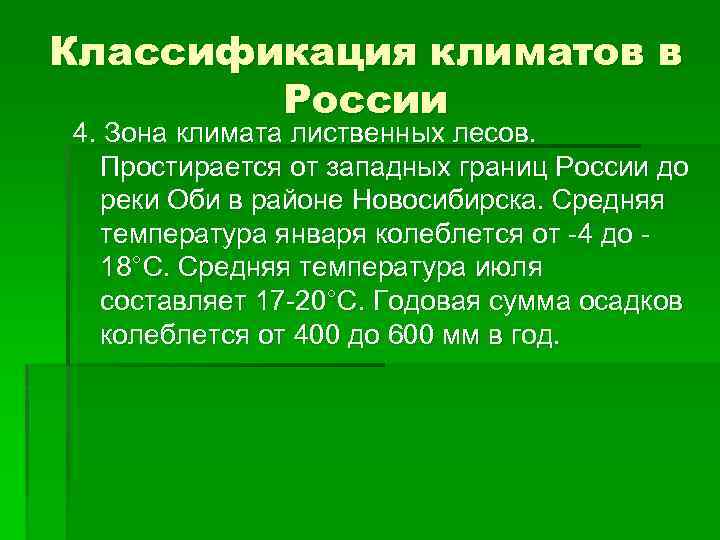 Классификация климатов в России

4. Зона климата лиственных лесов. Простирается от западных границ России до реки Оби в районе Новосибирска. Средняя температура января колеблется от -4 до -18°С. Средняя температура июля составляет 17-20°С. Годовая сумма осадков колеблется от 400 до 600 мм в год.